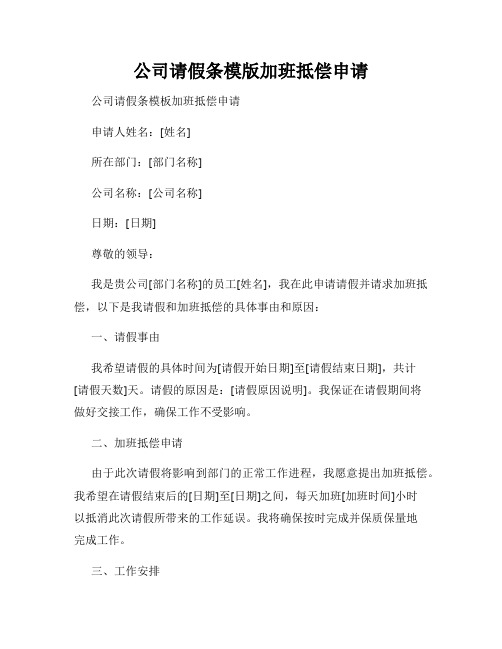 公司请假条模版加班抵偿申请

公司请假条模板加班抵偿申请

申请人姓名：[姓名]

所在部门：[部门名称]

公司名称：[公司名称]

日期：[日期]

尊敬的领导：

我是贵公司[部门名称]的员工[姓名]，我在此申请请假并请求加班抵偿，以下是我请假和加班抵偿的具体事由和原因：

一、请假事由

我希望请假的具体时间为[请假开始日期]至[请假结束日期]，共计[请假天数]天。请假的原因是：[请假原因说明]。我保证在请假期间将做好交接工作，确保工作不受影响。

二、加班抵偿申请

由于此次请假将影响到部门的正常工作进程，我愿意提出加班抵偿。我希望在请假结束后的[日期]至[日期]之间，每天加班[加班时间]小时以抵消此次请假所带来的工作延误。我将确保按时完成并保质保量地完成工作。

三、工作安排